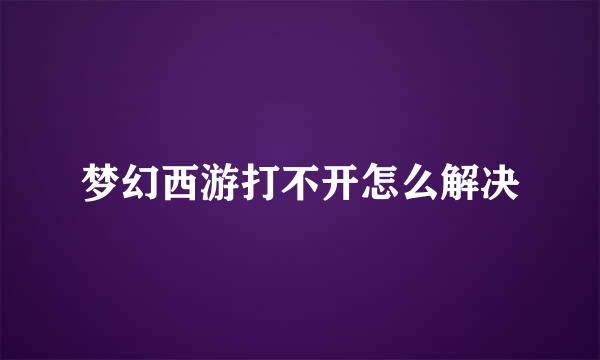 梦幻西游打不开怎么解决